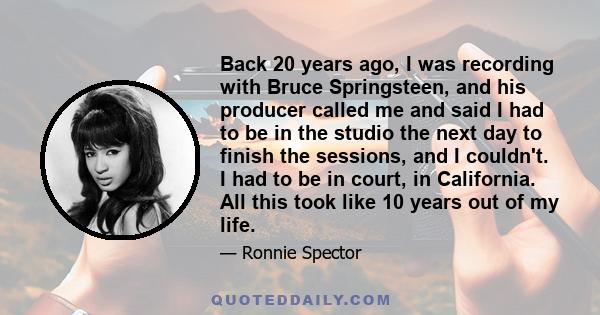 Back 20 years ago, I was recording with Bruce Springsteen, and his producer called me and said I had to be in the studio the next day to finish the sessions, and I couldn't. I had to be in court, in California. All this took like 10 years out of my life.

— Ronnie Spector

QUOTEDDAILY.COM